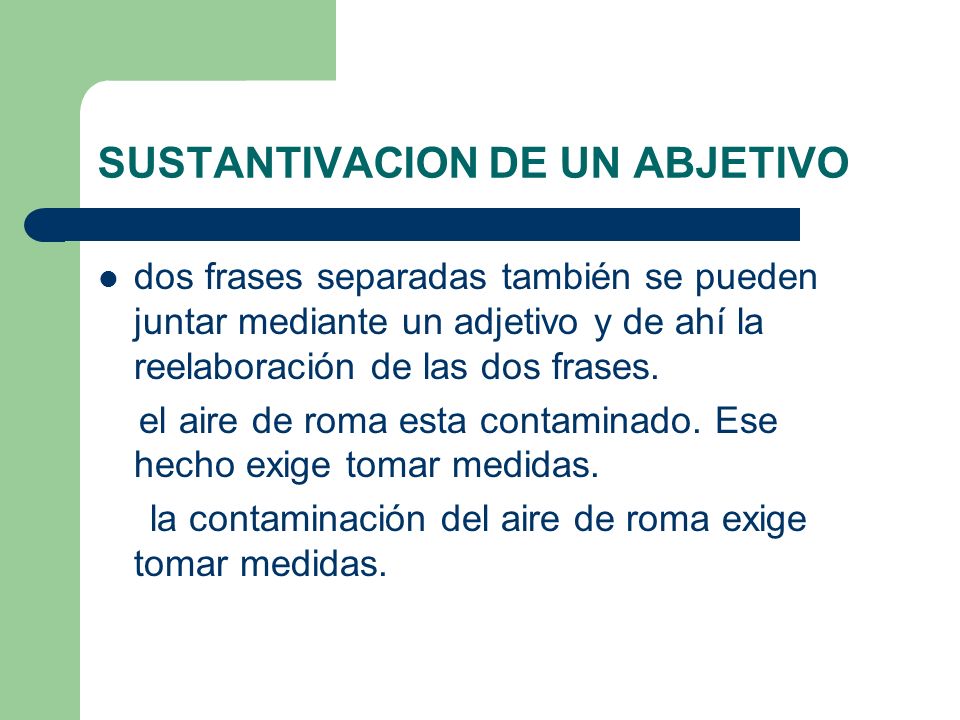 SUSTANTIVACION DE UN ABJETIVO

dos frases separadas también se pueden juntar mediante un adjetivo y de ahí la reelaboración de las dos frases.

el aire de roma esta contaminado. Ese hecho exige tomar medidas.

la contaminación del aire de roma exige tomar medidas.